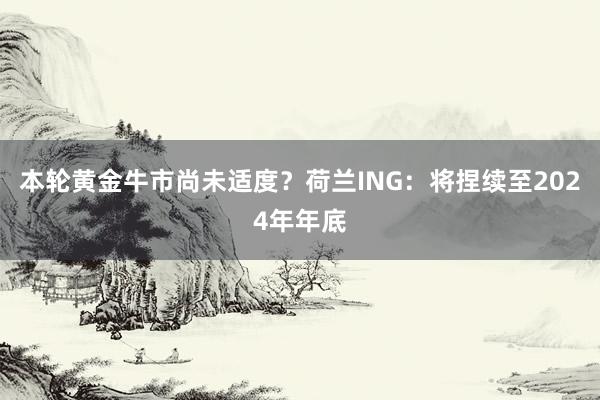 本轮黄金牛市尚未适度？荷兰ING：将捏续至2024年年底